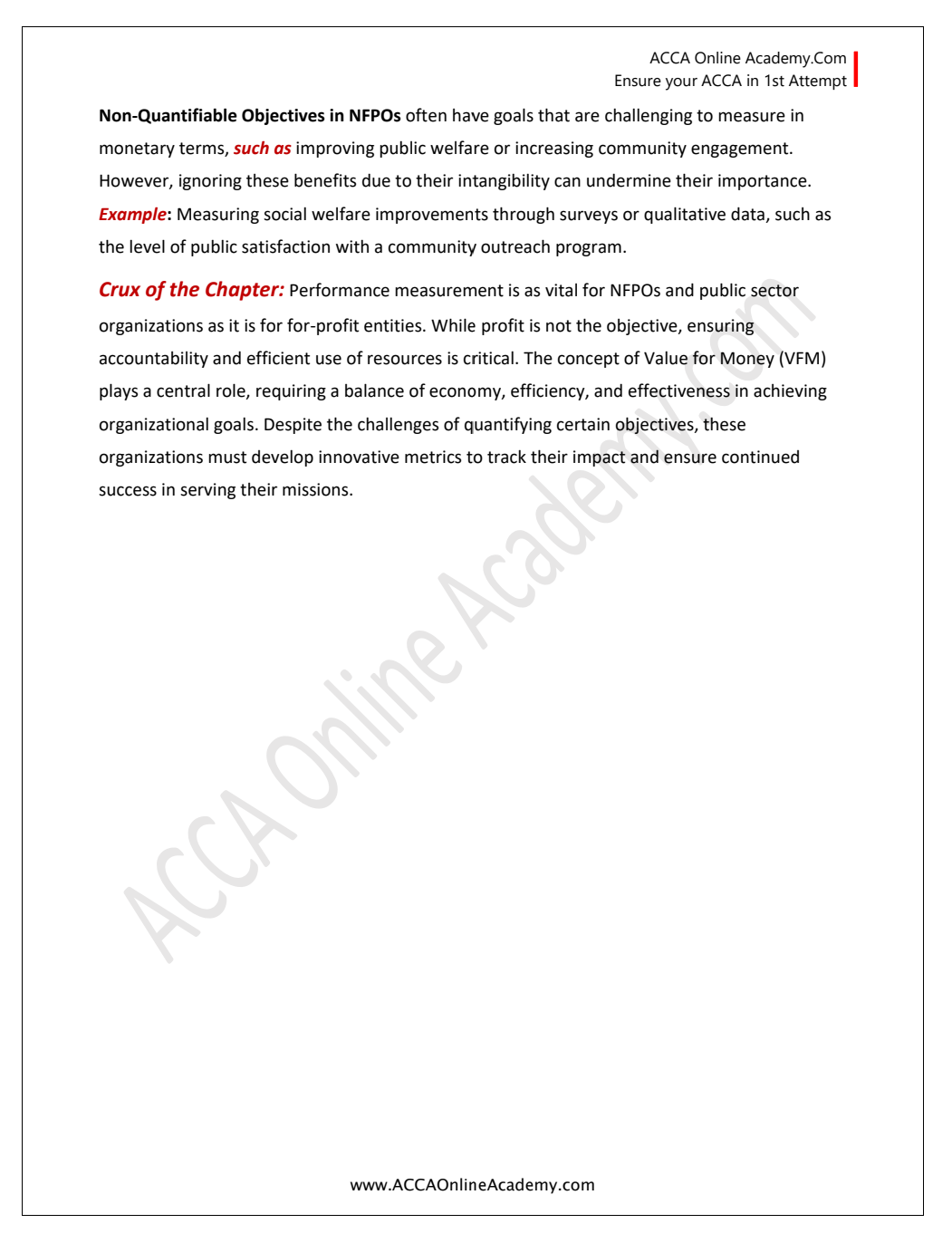 ACCA Online Academy.Com
Ensure your ACCA in 1st Attempt

Non-Quantifiable Objectives in NFPOs often have goals that are challenging to measure in monetary terms, such as improving public welfare or increasing community engagement. However, ignoring these benefits due to their intangibility can undermine their importance. Example: Measuring social welfare improvements through surveys or qualitative data, such as the level of public satisfaction with a community outreach program.

Crux of the Chapter: Performance measurement is as vital for NFPOs and public sector organizations as it is for for-profit entities. While profit is not the objective, ensuring accountability and efficient use of resources is critical. The concept of Value for Money (VFM) plays a central role, requiring a balance of economy, efficiency, and effectiveness in achieving organizational goals. Despite the challenges of quantifying certain objectives, these organizations must develop innovative metrics to track their impact and ensure continued success in serving their missions.

ACCA Online Academy.com

www.ACCAOnlineAcademy.com